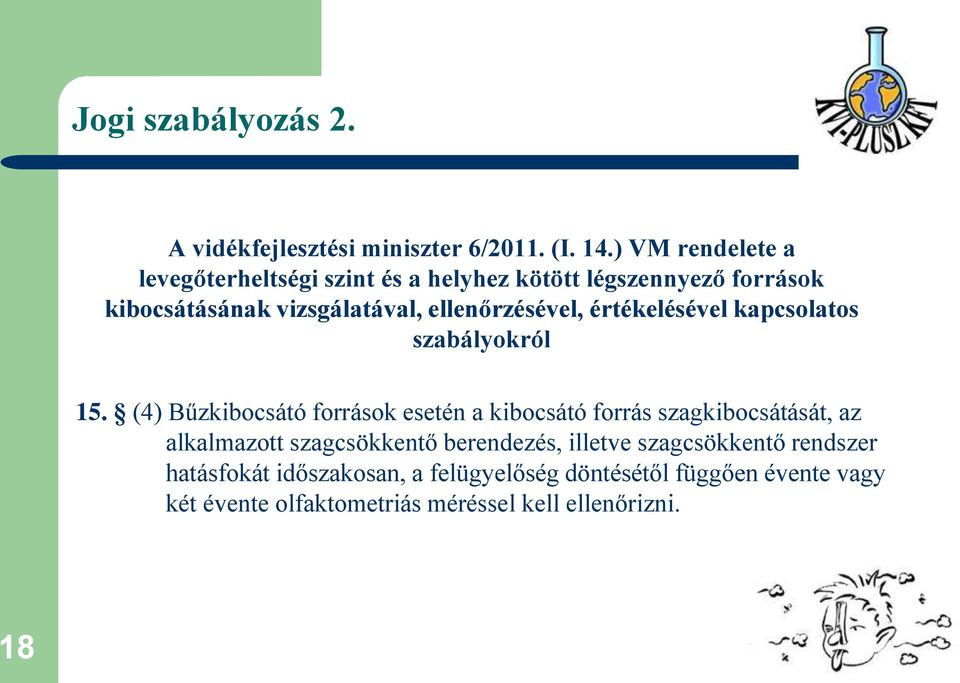 Jogi szabályozás 2.

KVI-PLUSZ KFT

A vidékfejlesztési miniszter 6/2011. (I. 14.) VM rendelete a levegőterheltségi szint és a helyhez kötött légszennyező források kibocsátásának vizsgálatával, ellenőrzésével, értékelésével kapcsolatos szabályokról

15. § (4) Bűzkibocsátó források esetén a kibocsátó forrás szagkibocsátását, az alkalmazott szagcsökkentő berendezés, illetve szagcsökkentő rendszer hatásfokát időszakosan, a felügyelőség döntésétől függően évente vagy két évente olfaktometriás méréssel kell ellenőrizni.

18